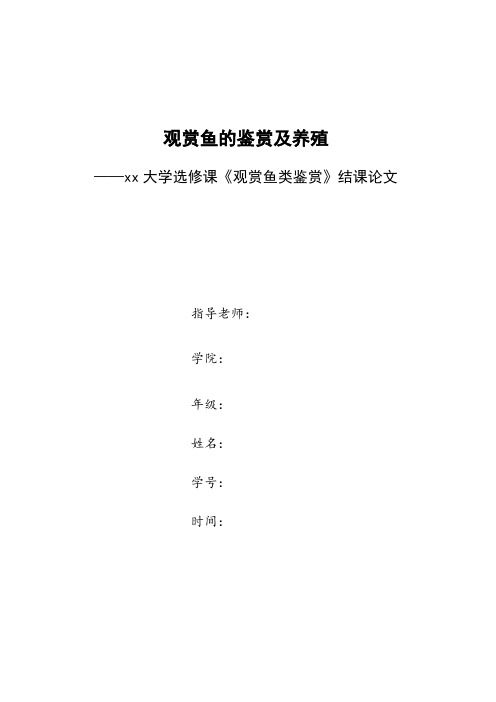 观赏鱼的鉴赏及养殖

——xx 大学选修课《观赏鱼类鉴赏》结课论文

指导老师：

学院：

年级：

姓名：

学号：

时间：